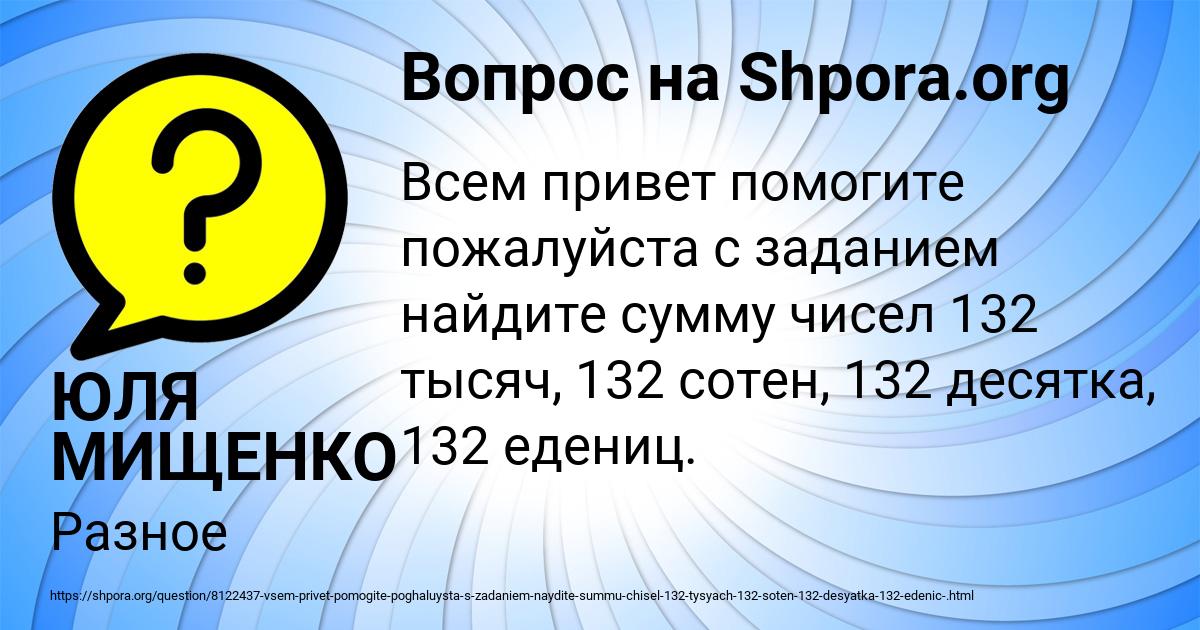 Вопрос на Shpora.org

Всем привет помогите пожалуйста с заданием найдите сумму чисел 132 тысяч, 132 сотен, 132 десятка, 132 едениц.

ЮЛЯ МИЩЕНКО

Разное

https://shpora.org/question/8122437-vsem-privet-pomogite-poghaluysta-s-zadaniem-naydite-summu-chisel-132-tysyach-132-soten-132-desyatka-132-edenic-.html